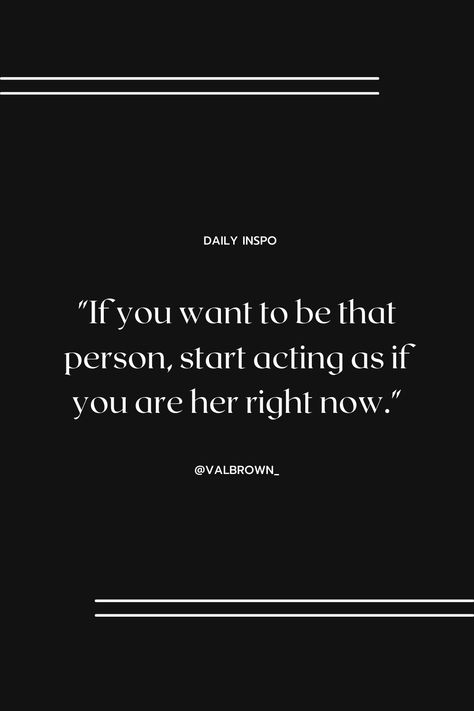 DAILY INSPO

"If you want to be that person, start acting as if you are her right now."

@VALBROWN_